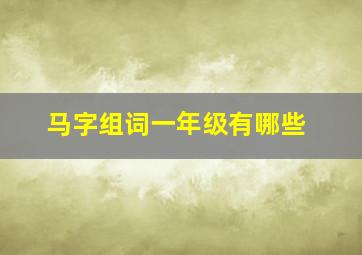 马字组词一年级有哪些